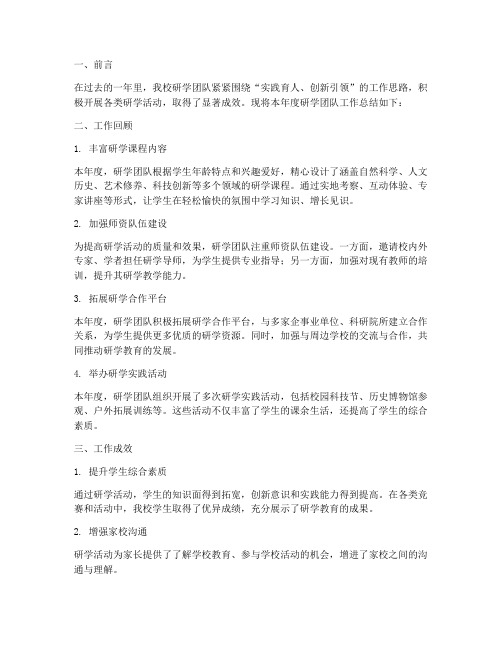 一、前言

在过去的一年里，我校研学团队紧紧围绕“实践育人、创新引领”的工作思路，积极开展各类研学活动，取得了显著成效。现将本年度研学团队工作总结如下：

二、工作回顾

1. 丰富研学课程内容

本年度，研学团队根据学生年龄特点和兴趣爱好，精心设计了涵盖自然科学、人文历史、艺术修养、科技创新等多个领域的研学课程。通过实地考察、互动体验、专家讲座等形式，让学生在轻松愉快的氛围中学习知识、增长见识。

2. 加强师资队伍建设

为提高研学活动的质量和效果，研学团队注重师资队伍建设。一方面，邀请校内外专家、学者担任研学导师，为学生提供专业指导；另一方面，加强对现有教师的培训，提升其研学教学能力。

3. 拓展研学合作平台

本年度，研学团队积极拓展研学合作平台，与多家企事业单位、科研院所建立合作关系，为学生提供更多优质的研学资源。同时，加强与周边学校的交流与合作，共同推动研学教育的发展。

4. 举办研学实践活动

本年度，研学团队组织开展了多次研学实践活动，包括校园科技节、历史博物馆参观、户外拓展训练等。这些活动不仅丰富了学生的课余生活，还提高了学生的综合素质。

三、工作成效

1. 提升学生综合素质

通过研学活动，学生的知识面得到拓宽，创新意识和实践能力得到提高。在各类竞赛和活动中，我校学生取得了优异成绩，充分展示了研学教育的成果。

2. 增强家校沟通

研学活动为家长提供了了解学校教育、参与学校活动的机会，增进了家校之间的沟通与理解。